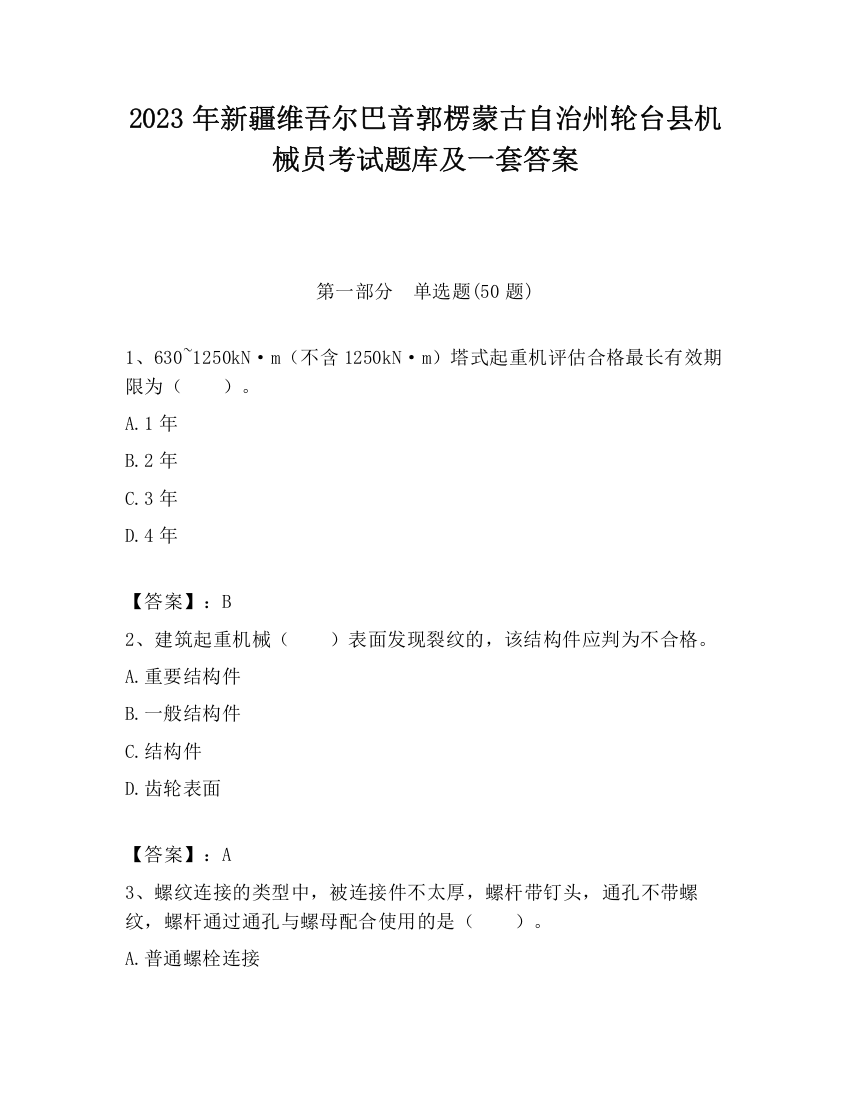 2023 年新疆维吾尔巴音郭楞蒙古自治州轮台县机械员考试题库及一套答案

第一部分　单选题(50 题)

1、630~1250kN·m（不含 1250kN·m）塔式起重机评估合格最长有效期限为（　　）。

A.1 年

B.2 年

C.3 年

D.4 年

【答案】：B

2、建筑起重机械（　　）表面发现裂纹的，该结构件应判为不合格。

A.重要结构件

B.一般结构件

C.结构件

D.齿轮表面

【答案】：A

3、螺纹连接的类型中，被连接件不太厚，螺杆带钉头，通孔不带螺纹，螺杆通过通孔与螺母配合使用的是（　　）。

A.普通螺栓连接